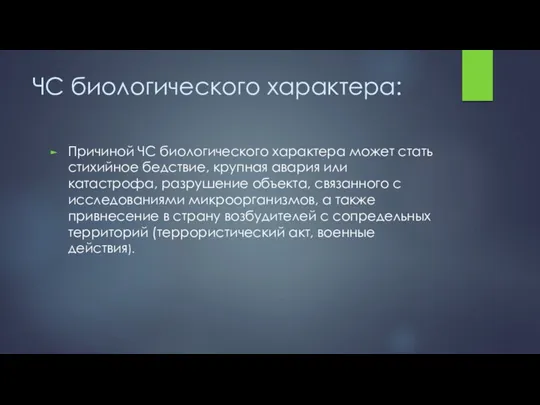 ЧС биологического характера:

Причиной ЧС биологического характера может стать стихийное бедствие, крупная авария или катастрофа, разрушение объекта, связанного с исследованиями микроорганизмов, а также привнесение в страну возбудителей с сопредельных территорий (террористический акт, военные действия).